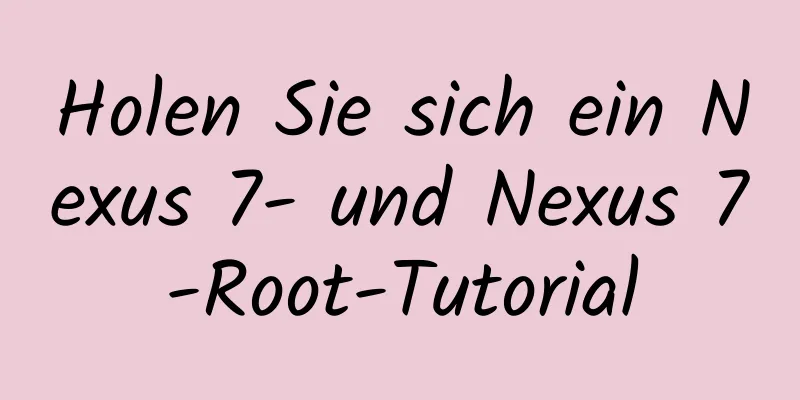 Holen Sie sich ein Nexus 7- und Nexus 7-Root-Tutorial